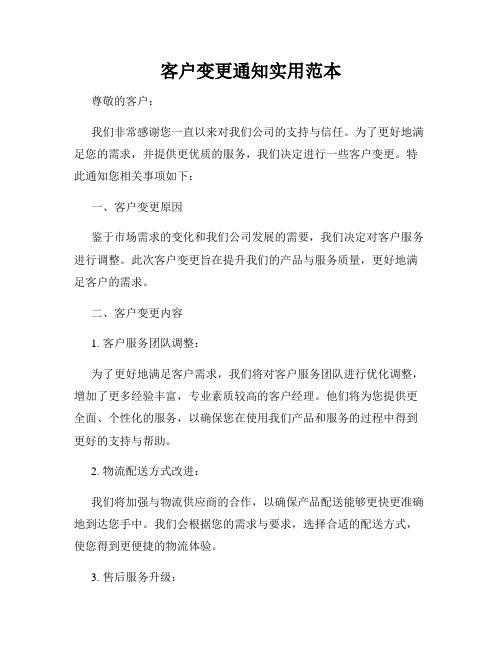 客户变更通知实用范本

尊敬的客户：

我们非常感谢您一直以来对我们公司的支持与信任。为了更好地满足您的需求，并提供更优质的服务，我们决定进行一些客户变更。特此通知您相关事项如下：

一、客户变更原因

鉴于市场需求的变化和我们公司发展的需要，我们决定对客户服务进行调整。此次客户变更旨在提升我们的产品与服务质量，更好地满足客户的需求。

二、客户变更内容

1. 客户服务团队调整：

为了更好地满足客户需求，我们将对客户服务团队进行优化调整，增加了更多经验丰富，专业素质较高的客户经理。他们将为您提供更全面、个性化的服务，以确保您在使用我们产品和服务的过程中得到更好的支持与帮助。

2. 物流配送方式改进：

我们将加强与物流供应商的合作，以确保产品配送能够更快更准确地到达您手中。我们会根据您的需求与要求，选择合适的配送方式，使您得到更便捷的物流体验。

3. 售后服务升级：